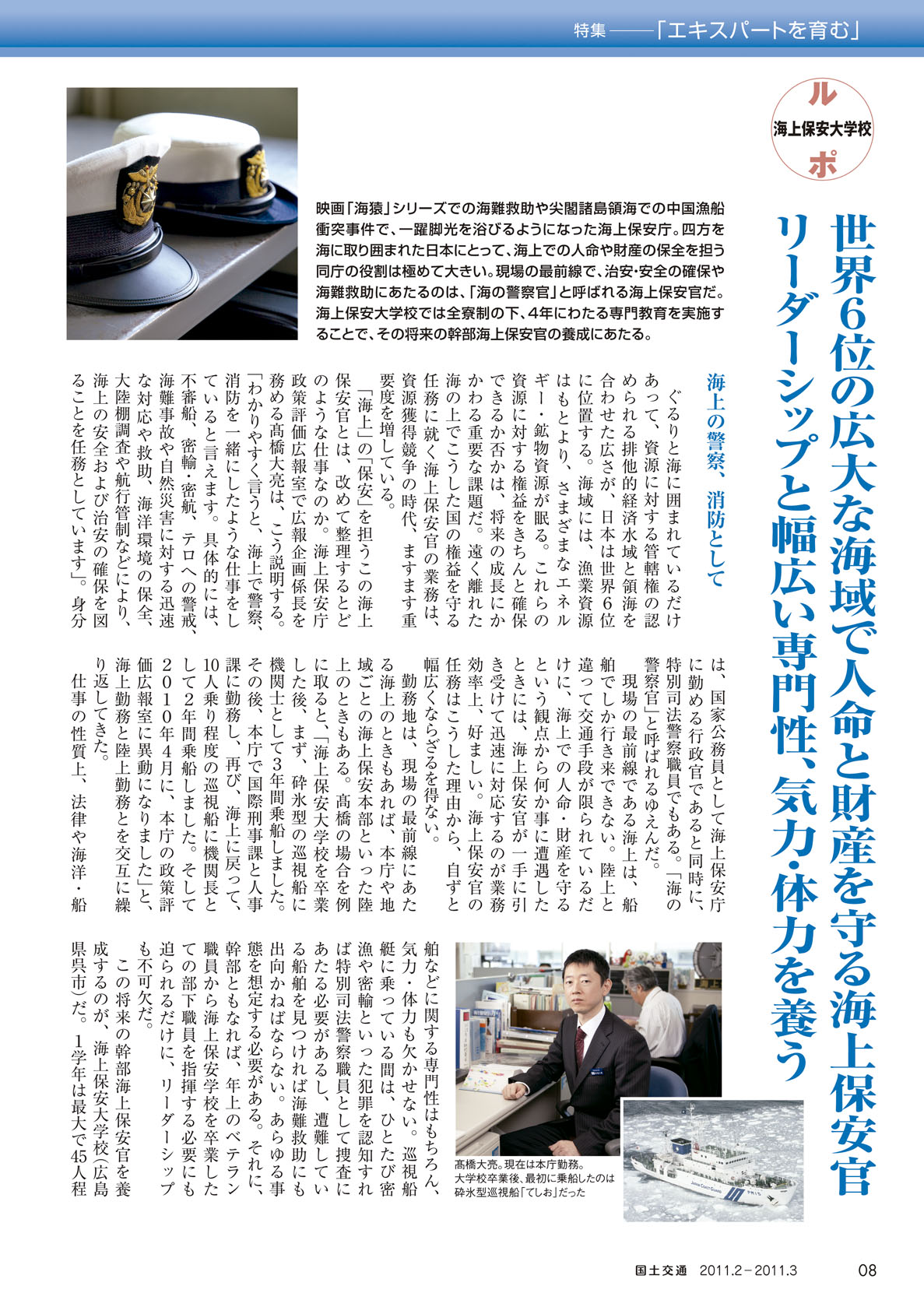 特集――「エキスパートを育む」

ルポ
海上保安大学校

世界6位の広大な海域で人命と財産を守る海上保安官
リーダーシップと幅広い専門性、気力・体力を養う

映画「海猿」シリーズでの海難救助や尖閣諸島領海での中国漁船衝突事件で、一躍脚光を浴びるようになった海上保安庁。四方を海に取り囲まれた日本にとって、海上での人命や財産の保全を担う同庁の役割は極めて大きい。現場の最前線で、治安・安全の確保や海難救助にあたるのは、「海の警察官」と呼ばれる海上保安官だ。海上保安大学校では全寮制の下、4年にわたる専門教育を実施することで、その将来の幹部海上保安官の養成にあたる。

海上の警察、消防として

ぐるりと海に囲まれているだけあって、資源に対する管轄権の認められる排他的経済水域と領海を合わせた広さが、日本は世界6位に位置する。海域には、漁業資源はもとより、さまざまなエネルギー・鉱物資源が眠る。これらの資源に対する権益をきちんと確保できるか否かは、将来の成長にかかわる重要な課題だ。遠く離れた海の上でこうした国の権益を守る任務に就く海上保安官の業務は、資源獲得競争の時代、ますます重要度を増している。

「海上」の「保安」を担うこの海上保安官とは、改めて整理するとどのような仕事なのか。海上保安庁政策評価広報室で広報企画係長を務める髙橋大亮は、こう説明する。

「わかりやすく言うと、海上で警察、消防を一緒にしたような仕事をしていると言えます。具体的には、不審船、密輸・密航、テロへの警戒、海難事故や自然災害に対する迅速な対応や救助、海洋環境の保全、大陸棚調査や航行管制などにより、海上の安全および治安の確保を図ることを任務としています」。身分は、国家公務員として海上保安庁に勤める行政官であると同時に、特別司法警察職員でもある。「海の警察官」と呼ばれるゆえんだ。

現場の最前線である海上は、船舶でしか行き来できない。陸上と違って交通手段が限られているだけに、海上での人命・財産を守るという観点から何か事に遭遇したときには、海上保安官が一手に引き受けて迅速に対応するのが業務効率上、好ましい。海上保安官の任務はこうした理由から、自ずと幅広くならざるを得ない。

勤務地は、現場の最前線にあたる海上のときもあれば、本庁や地域ごとの海上保安本部といった陸上のときもある。髙橋の場合を例に取ると、「海上保安大学校を卒業した後、まず、砕氷型の巡視船に機関士として3年間乗船しました。その後、本庁で国際刑事課と人事課に勤務し、再び、海上に戻って、10人乗り程度の巡視船に機関長として2年間乗船しました。そして2010年4月に、本庁の政策評価広報室に異動になりました」と、海上勤務と陸上勤務とを交互に繰り返してきた。

仕事の性質上、法律や海洋・船舶などに関する専門性はもちろん、気力・体力も欠かせない。巡視船艇に乗っている間は、ひとたび密漁や密輸といった犯罪を認知すれば特別司法警察職員として捜査にあたる必要があるし、遭難している船舶を見つければ海難救助にも出向かねばならない。あらゆる事態を想定する必要がある。それに、幹部ともなれば、年上のベテラン職員から海上保安学校を卒業したての部下職員を指揮する必要にも迫られるだけに、リーダーシップも不可欠だ。

この将来の幹部海上保安官を養成するのが、海上保安大学校(広島県呉市)だ。1学年は最大で45人程

髙橋大亮。現在は本庁勤務。大学校卒業後、最初に乗船したのは砕氷型巡視船「てしお」だった

国土交通 2011.2－2011.3 08